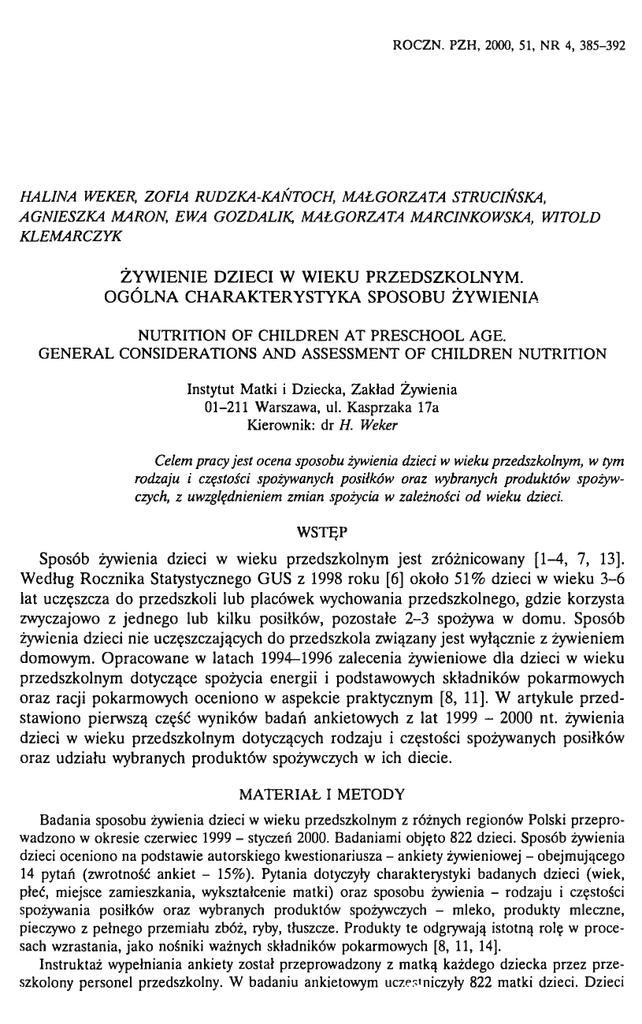 ROCZN. PZH, 2000, 51, NR 4, 385–392

HALINA WEKER, ZOFIA RUDZKA-KAŃTOCH, MAŁGORZATA STRUCIŃSKA, AGNIESZKA MARON, EWA GOZDALIK, MAŁGORZATA MARCINKOWSKA, WITOLD KLEMARCZYK

ŻYWIENIE DZIECI W WIEKU PRZEDSZKOLNYM. OGÓLNA CHARAKTERYSTYKA SPOSOBU ŻYWIENIA

NUTRITION OF CHILDREN AT PRESCHOOL AGE. GENERAL CONSIDERATIONS AND ASSESSMENT OF CHILDREN NUTRITION

Instytut Matki i Dziecka, Zakład Żywienia
01–211 Warszawa, ul. Kasprzaka 17a
Kierownik: dr H. Weker

Celem pracy jest ocena sposobu żywienia dzieci w wieku przedszkolnym, w tym rodzaju i częstości spożywanych posiłków oraz wybranych produktów spożywczych, z uwzględnieniem zmian spożycia w zależności od wieku dzieci.

WSTĘP

Sposób żywienia dzieci w wieku przedszkolnym jest zróżnicowany [1–4, 7, 13]. Według Rocznika Statystycznego GUS z 1998 roku [6] około 51% dzieci w wieku 3–6 lat uczęszcza do przedszkoli lub placówek wychowania przedszkolnego, gdzie korzysta zwyczajowo z jednego lub kilku posiłków, pozostałe 2–3 spożywa w domu. Sposób żywienia dzieci nie uczęszczających do przedszkola związany jest wyłącznie z żywieniem domowym. Opracowane w latach 1994–1996 zalecenia żywieniowe dla dzieci w wieku przedszkolnym dotyczące spożycia energii i podstawowych składników pokarmowych oraz racji pokarmowych oceniono w aspekcie praktycznym [8, 11]. W artykule przedstawiono pierwszą część wyników badań ankietowych z lat 1999 – 2000 nt. żywienia dzieci w wieku przedszkolnym dotyczących rodzaju i częstości spożywanych posiłków oraz udziału wybranych produktów spożywczych w ich diecie.

MATERIAŁ I METODY

Badania sposobu żywienia dzieci w wieku przedszkolnym z różnych regionów Polski przeprowadzono w okresie czerwiec 1999 – styczeń 2000. Badaniami objęto 822 dzieci. Sposób żywienia dzieci oceniono na podstawie autorskiego kwestionariusza – ankiety żywieniowej – obejmującego 14 pytań (zwrotność ankiet – 15%). Pytania dotyczyły charakterystyki badanych dzieci (wiek, płeć, miejsce zamieszkania, wykształcenie matki) oraz sposobu żywienia – rodzaju i częstości spożywania posiłków oraz wybranych produktów spożywczych – mleko, produkty mleczne, pieczywo z pełnego przemiału zbóż, ryby, tłuszcze. Produkty te odgrywają istotną rolę w procesach wzrastania, jako nośniki ważnych składników pokarmowych [8, 11, 14].

Instruktaż wypełniania ankiety został przeprowadzony z matką każdego dziecka przez przeszkolony personel przedszkolny. W badaniu ankietowym uczestniczyły 822 matki dzieci. Dzieci